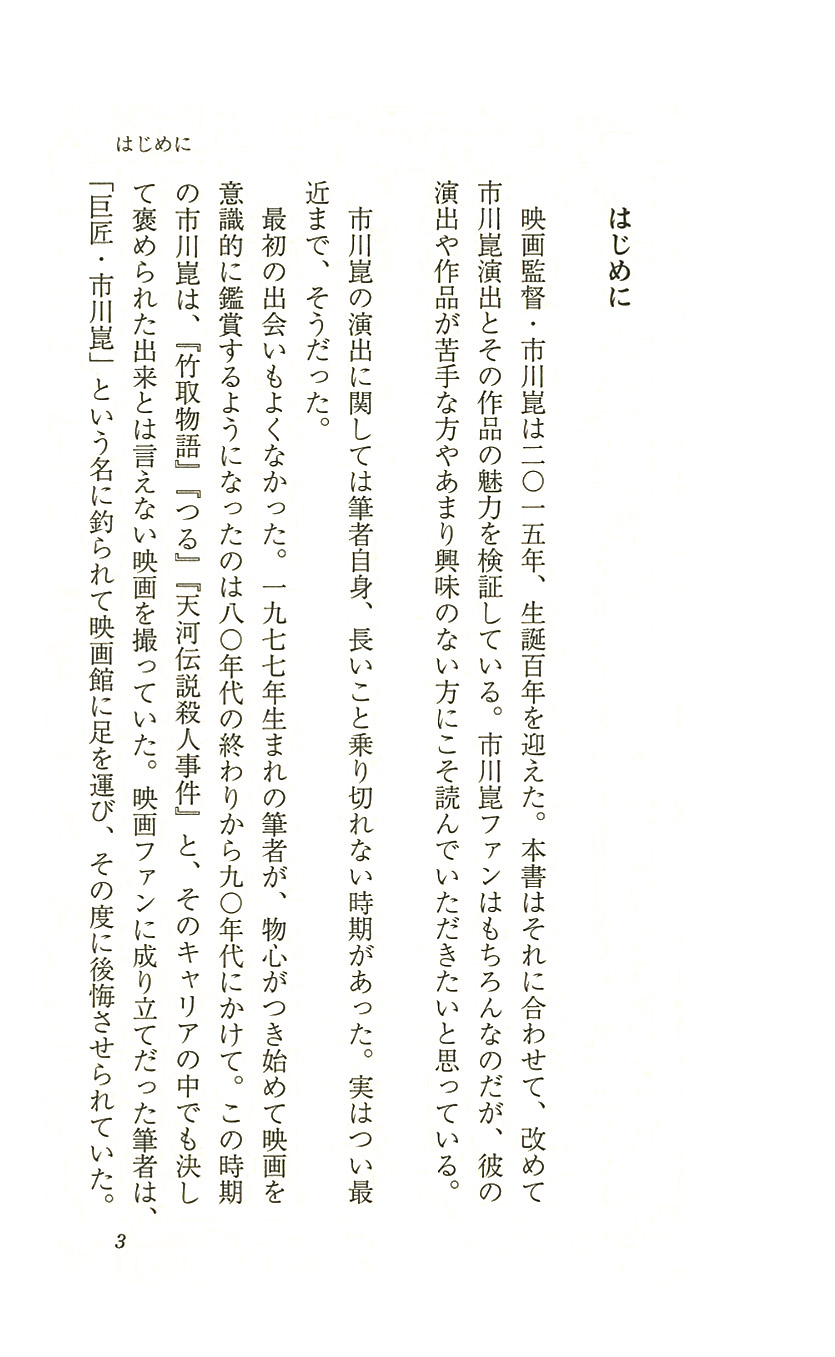 はじめに

はじめに

映画監督・市川崑は二〇一五年、生誕百年を迎えた。本書はそれに合わせて、改めて市川崑演出とその作品の魅力を検証している。市川崑ファンはもちろんなのだが、彼の演出や作品が苦手な方やあまり興味のない方にこそ読んでいただきたいと思っている。

市川崑の演出に関しては筆者自身、長いこと乗り切れない時期があった。実はつい最近まで、そうだった。

最初の出会いもよくなかった。一九七七年生まれの筆者が、物心がつき始めて映画を意識的に鑑賞するようになったのは八〇年代の終わりから九〇年代にかけて。この時期の市川崑は、『竹取物語』『つる』『天河伝説殺人事件』と、そのキャリアの中でも決して褒められた出来とは言えない映画を撮っていた。映画ファンに成り立てだった筆者は、「巨匠・市川崑」という名に釣られて映画館に足を運び、その度に後悔させられていた。

3